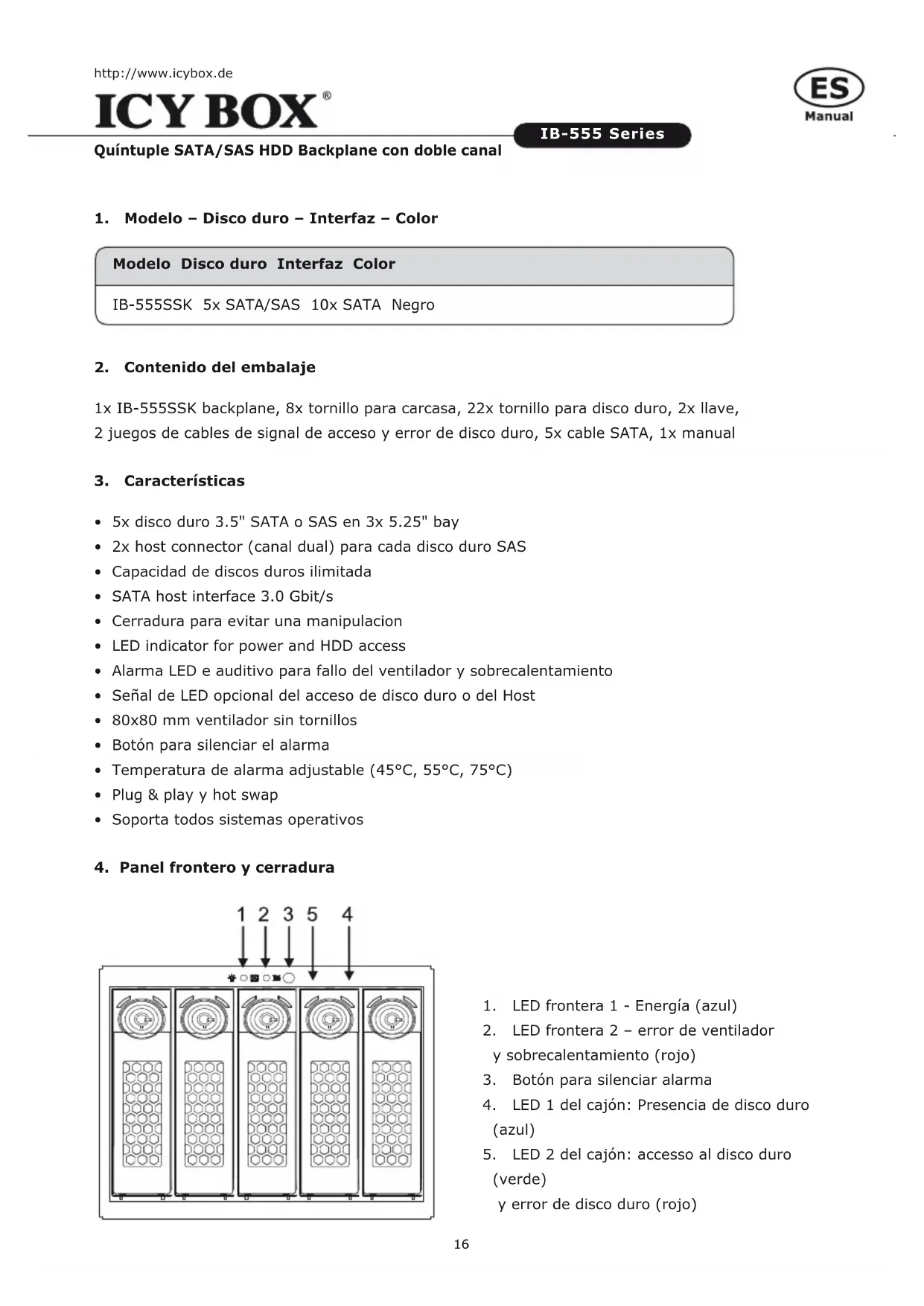 http://www.icybox.de

ICY BOX®

ES
Manual

IB-555 Series

Quíntuple SATA/SAS HDD Backplane con doble canal

1. Modelo – Disco duro – Interfaz – Color

| Modelo | Disco duro | Interfaz | Color |
|---|---|---|---|
| IB-555SSK | 5x SATA/SAS | 10x SATA | Negro |

2. Contenido del embalaje

1x IB-555SSK backplane, 8x tornillo para carcasa, 22x tornillo para disco duro, 2x llave, 2 juegos de cables de signal de acceso y error de disco duro, 5x cable SATA, 1x manual

3. Características

• 5x disco duro 3.5" SATA o SAS en 3x 5.25" bay
• 2x host connector (canal dual) para cada disco duro SAS
• Capacidad de discos duros ilimitada
• SATA host interface 3.0 Gbit/s
• Cerradura para evitar una manipulacion
• LED indicator for power and HDD access
• Alarma LED e auditivo para fallo del ventilador y sobrecalentamiento
• Señal de LED opcional del acceso de disco duro o del Host
• 80x80 mm ventilador sin tornillos
• Botón para silenciar el alarma
• Temperatura de alarma adjustable (45°C, 55°C, 75°C)
• Plug & play y hot swap
• Soporta todos sistemas operativos

4. Panel frontero y cerradura

1 2 3 5 4

1. LED frontera 1 - Energía (azul)
2. LED frontera 2 – error de ventilador y sobrecalentamiento (rojo)
3. Botón para silenciar alarma
4. LED 1 del cajón: Presencia de disco duro (azul)
5. LED 2 del cajón: accesso al disco duro (verde) y error de disco duro (rojo)

16